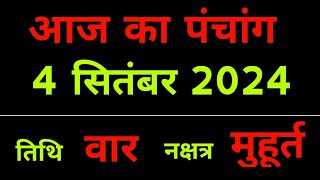 आज का पंचांग
4 सितंबर 2024

तिथि वार नक्षत्र मुहूर्त